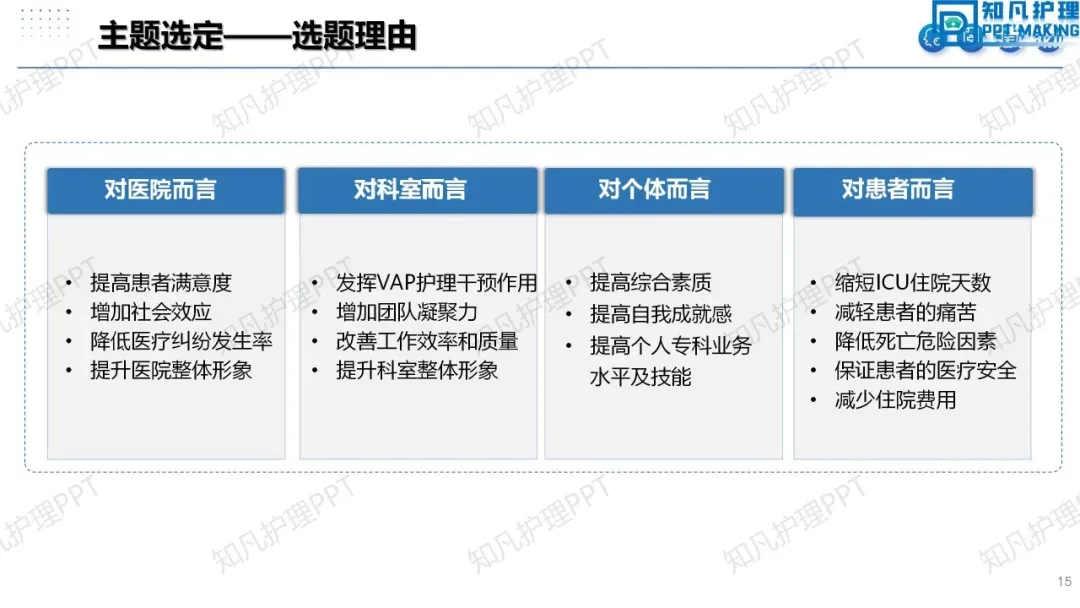 主题选定——选题理由

知凡护理
PPT MAKING

对医院而言

• 提高患者满意度
• 增加社会效应
• 降低医疗纠纷发生率
• 提升医院整体形象

对科室而言

• 发挥VAP护理干预作用
• 增加团队凝聚力
• 改善工作效率和质量
• 提升科室整体形象

对个体而言

• 提高综合素质
• 提高自我成就感
• 提高个人专科业务水平及技能

对患者而言

• 缩短ICU住院天数
• 减轻患者的痛苦
• 降低死亡危险因素
• 保证患者的医疗安全
• 减少住院费用

15

知凡护理PPT